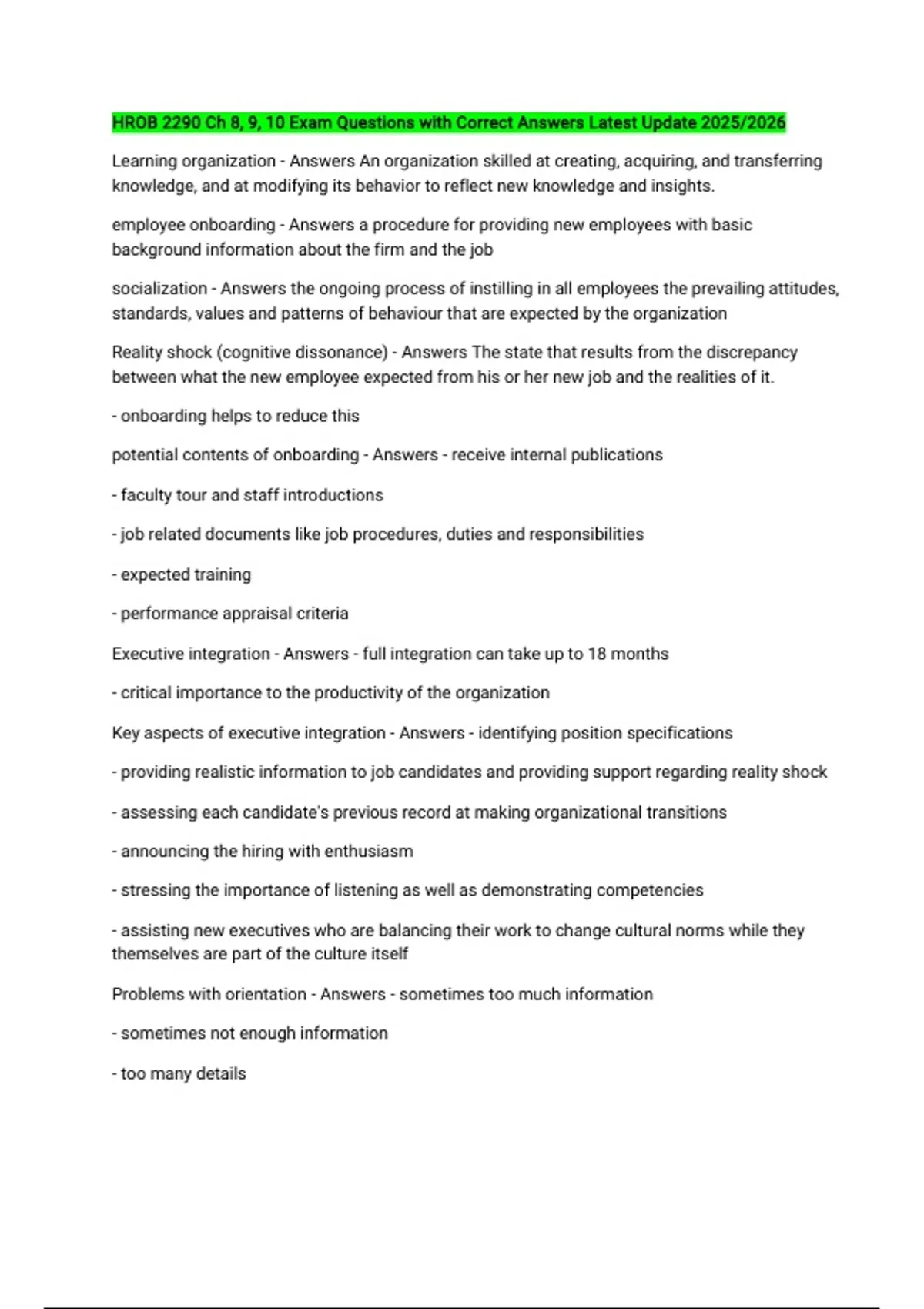 HROB 2290 Ch 8, 9, 10 Exam Questions with Correct Answers Latest Update 2025/2026

Learning organization - Answers An organization skilled at creating, acquiring, and transferring knowledge, and at modifying its behavior to reflect new knowledge and insights.

employee onboarding - Answers a procedure for providing new employees with basic background information about the firm and the job

socialization - Answers the ongoing process of instilling in all employees the prevailing attitudes, standards, values and patterns of behaviour that are expected by the organization

Reality shock (cognitive dissonance) - Answers The state that results from the discrepancy between what the new employee expected from his or her new job and the realities of it.

- onboarding helps to reduce this

potential contents of onboarding - Answers - receive internal publications

- faculty tour and staff introductions

- job related documents like job procedures, duties and responsibilities

- expected training

- performance appraisal criteria

Executive integration - Answers - full integration can take up to 18 months

- critical importance to the productivity of the organization

Key aspects of executive integration - Answers - identifying position specifications

- providing realistic information to job candidates and providing support regarding reality shock

- assessing each candidate's previous record at making organizational transitions

- announcing the hiring with enthusiasm

- stressing the importance of listening as well as demonstrating competencies

- assisting new executives who are balancing their work to change cultural norms while they themselves are part of the culture itself

Problems with orientation - Answers - sometimes too much information

- sometimes not enough information

- too many details